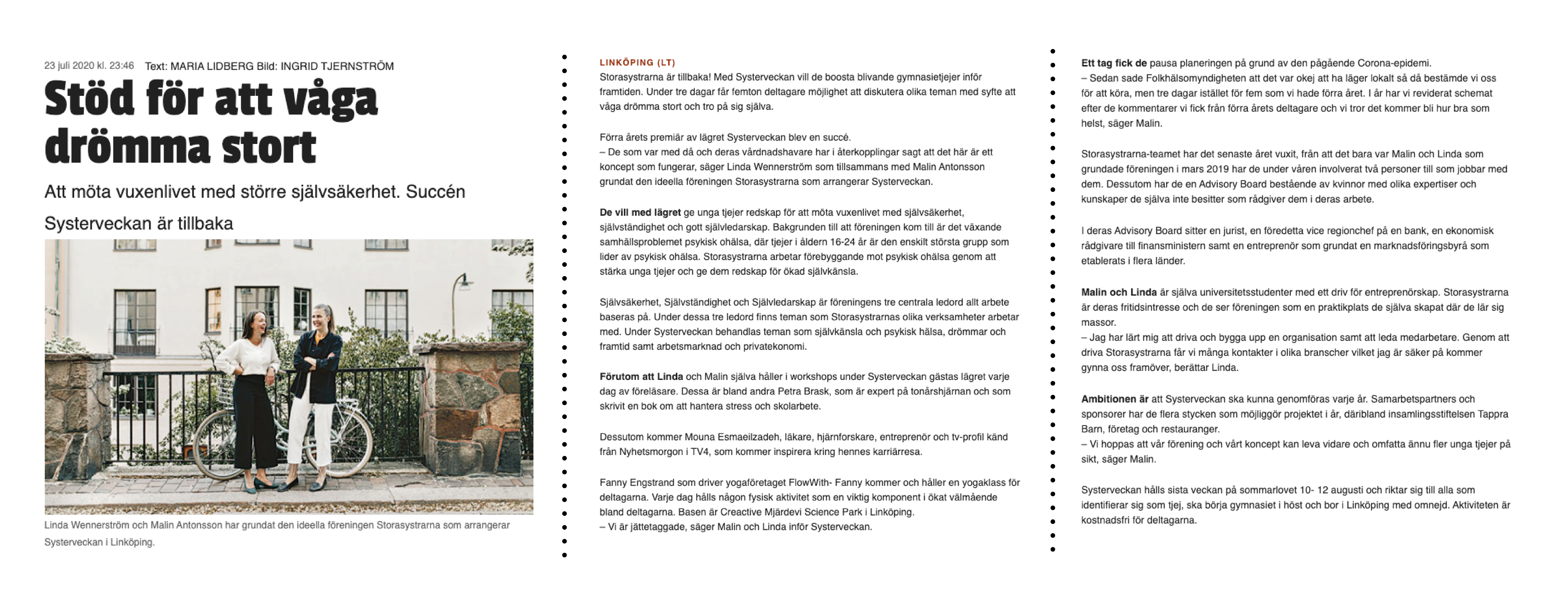 23 juli 2020 kl. 23:46 Text: MARIA LIDBERG Bild: INGRID TJERNSTRÖM

Stöd för att våga drömma stort

Att möta vuxenlivet med större självsäkerhet. Succén Systerveckan är tillbaka

Linda Wennerström och Malin Antonsson har grundat den ideella föreningen Storasystrarna som arrangerar Systerveckan i Linköping.

LINKÖPING (LT)
Storasystrarna är tillbaka! Med Systerveckan vill de boosta blivande gymnasietjejer inför framtiden. Under tre dagar får femton deltagare möjlighet att diskutera olika teman med syfte att våga drömma stort och tro på sig själva.

Förra årets premiär av lägret Systerveckan blev en succé.
– De som var med då och deras vårdnadshavare har i återkopplingar sagt att det här är ett koncept som fungerar, säger Linda Wennerström som tillsammans med Malin Antonsson grundat den ideella föreningen Storasystrarna som arrangerar Systerveckan.

De vill med lägret ge unga tjejer redskap för att möta vuxenlivet med självsäkerhet, självständighet och gott självledarskap. Bakgrunden till att föreningen kom till är det växande samhällsproblemet psykisk ohälsa, där tjejer i åldern 16-24 år är den enskilt största grupp som lider av psykisk ohälsa. Storasystrarna arbetar förebyggande mot psykisk ohälsa genom att stärka unga tjejer och ge dem redskap för ökad självkänsla.

Självsäkerhet, Självständighet och Självledarskap är föreningens tre centrala ledord allt arbete baseras på. Under dessa tre ledord finns teman som Storasystrarnas olika verksamheter arbetar med. Under Systerveckan behandlas teman som självkänsla och psykisk hälsa, drömmar och framtid samt arbetsmarknad och privatekonomi.

Förutom att Linda och Malin själva håller i workshops under Systerveckan gästas lägret varje dag av föreläsare. Dessa är bland andra Petra Brask, som är expert på tonårshjärnan och som skrivit en bok om att hantera stress och skolarbete.

Dessutom kommer Mouna Esmaeilzadeh, läkare, hjärnforskare, entreprenör och tv-profil känd från Nyhetsmorgon i TV4, som kommer inspirera kring hennes karriärresa.

Fanny Engstrand som driver yogaföretaget FlowWith- Fanny kommer och håller en yogaklass för deltagarna. Varje dag hålls någon fysisk aktivitet som en viktig komponent i ökat välmående bland deltagarna. Basen är Creactive Mjärdevi Science Park i Linköping.
– Vi är jättetaggade, säger Malin och Linda inför Systerveckan.

Ett tag fick de pausa planeringen på grund av den pågående Corona-epidemi.
– Sedan sade Folkhälsomyndigheten att det var okej att ha läger lokalt så då bestämde vi oss för att köra, men tre dagar istället för fem som vi hade förra året. I år har vi reviderat schemat efter de kommentarer vi fick från förra årets deltagare och vi tror det kommer bli hur bra som helst, säger Malin.

Storasystrarna-teamet har det senaste året vuxit, från att det bara var Malin och Linda som grundade föreningen i mars 2019 har de under våren involverat två personer till som jobbar med dem. Dessutom har de en Advisory Board bestående av kvinnor med olika expertiser och kunskaper de själva inte besitter som rådgiver dem i deras arbete.

I deras Advisory Board sitter en jurist, en föredetta vice regionchef på en bank, en ekonomisk rådgivare till finansministern samt en entreprenör som grundat en marknadsföringsbyrå som etablerats i flera länder.

Malin och Linda är själva universitetsstudenter med ett driv för entreprenörskap. Storasystrarna är deras fritidsintresse och de ser föreningen som en praktikplats de själva skapat där de lär sig massor.
– Jag har lärt mig att driva och bygga upp en organisation samt att leda medarbetare. Genom att driva Storasystrarna får vi många kontakter i olika branscher vilket jag är säker på kommer gynna oss framöver, berättar Linda.

Ambitionen är att Systerveckan ska kunna genomföras varje år. Samarbetspartners och sponsorer har de flera stycken som möjliggör projektet i år, däribland insamlingsstiftelsen Tappra Barn, företag och restauranger.
– Vi hoppas att vår förening och vårt koncept kan leva vidare och omfatta ännu fler unga tjejer på sikt, säger Malin.

Systerveckan hålls sista veckan på sommarlovet 10- 12 augusti och riktar sig till alla som identifierar sig som tjej, ska börja gymnasiet i höst och bor i Linköping med omnejd. Aktiviteten är kostnadsfri för deltagarna.